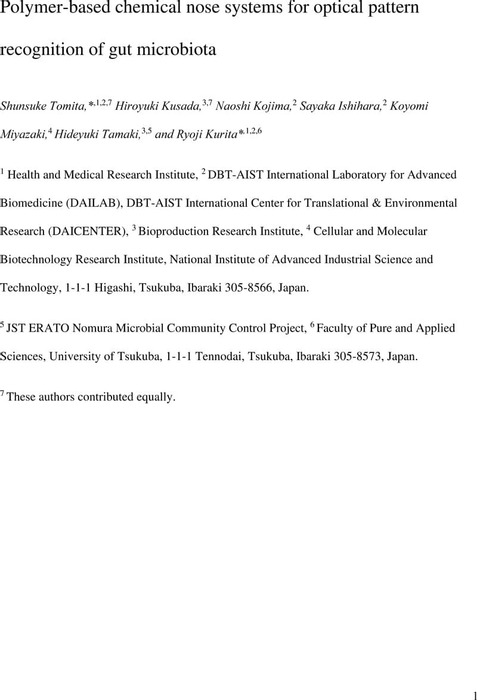 Polymer-based chemical nose systems for optical pattern recognition of gut microbiota

Shunsuke Tomita,$^{*,1,2,7}$ Hiroyuki Kusada,$^{3,7}$ Naoshi Kojima,$^{2}$ Sayaka Ishihara,$^{2}$ Koyomi Miyazaki,$^{4}$ Hideyuki Tamaki,$^{3,5}$ and Ryoji Kurita$^{*,1,2,6}$

$^{1}$ Health and Medical Research Institute, $^{2}$ DBT-AIST International Laboratory for Advanced Biomedicine (DAILAB), DBT-AIST International Center for Translational & Environmental Research (DAICENTER), $^{3}$ Bioproduction Research Institute, $^{4}$ Cellular and Molecular Biotechnology Research Institute, National Institute of Advanced Industrial Science and Technology, 1-1-1 Higashi, Tsukuba, Ibaraki 305-8566, Japan.

$^{5}$ JST ERATO Nomura Microbial Community Control Project, $^{6}$ Faculty of Pure and Applied Sciences, University of Tsukuba, 1-1-1 Tennodai, Tsukuba, Ibaraki 305-8573, Japan.

$^{7}$ These authors contributed equally.

1